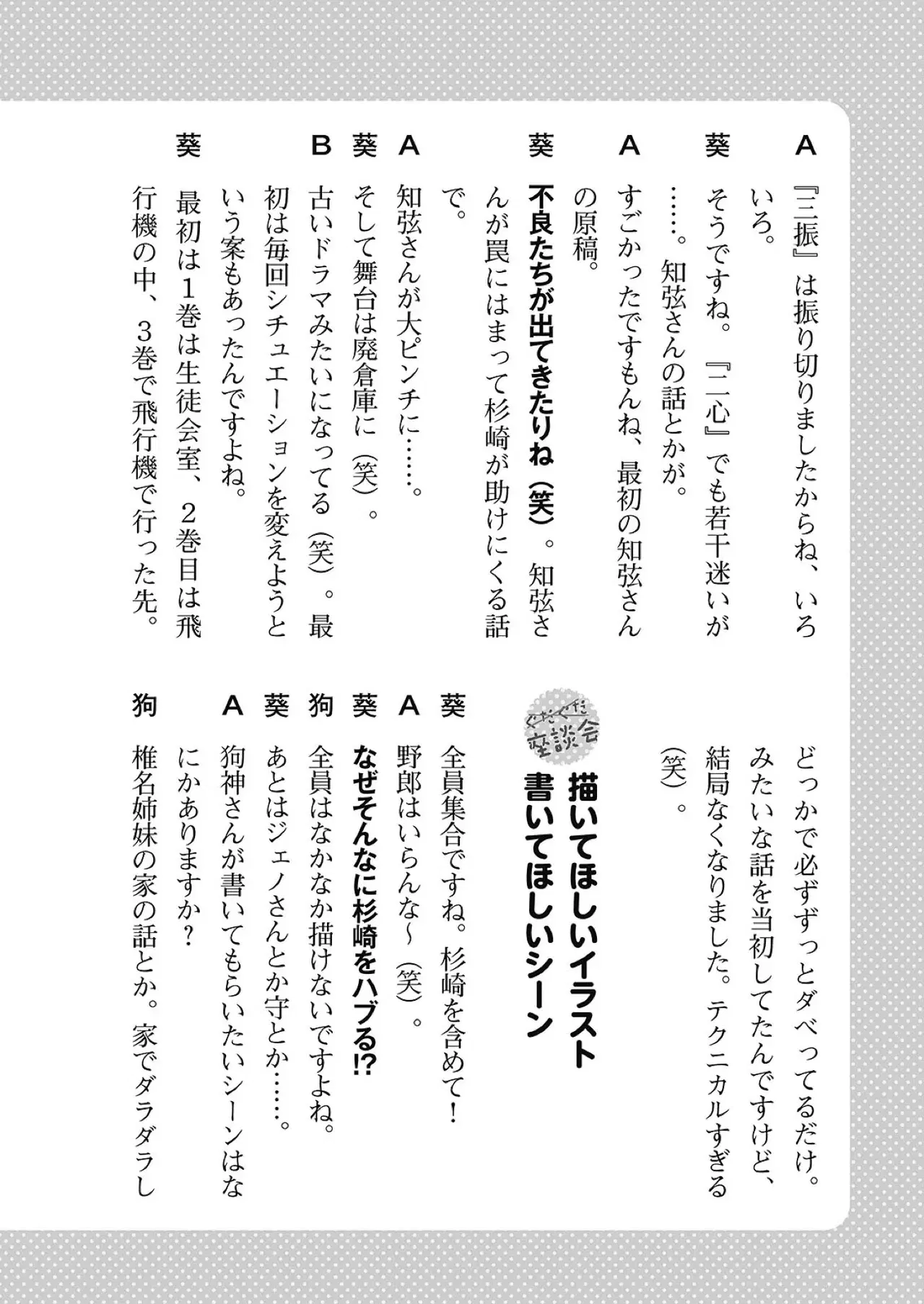 A 『三振』は振り切りましたからね、いろいろ。

葵 そうですね。『二心』でも若干迷いが……。知弦さんの話とかが。

A すごかったですもんね、最初の知弦さんの原稿。

葵 不良たちが出てきたりね（笑）。知弦さんが罠にはまって杉崎が助けにくる話で。

A 知弦さんが大ピンチに……。

葵 そして舞台は廃倉庫に（笑）。

B 古いドラマみたいになってる（笑）。最初は毎回シチュエーションを変えようという案もあったんですよね。

葵 最初は1巻は生徒会室、2巻目は飛行機の中、3巻で飛行機で行った先。どっかで必ずずっとダベってるだけ。みたいな話を当初してたんですけど、結局なくなりました。テクニカルすぎる（笑）。

ぐだぐだ座談会

描いてほしいイラスト
書いてほしいシーン

葵 全員集合ですね。杉崎を含めて！

A 野郎はいらんな～（笑）。

葵 なぜそんなに杉崎をハブる!?

狗 全員はなかなか描けないですよね。

葵 あとはジェノさんとか守とか……。

A 狗神さんが書いてもらいたいシーンはなにかありますか？

狗 椎名姉妹の家の話とか。家でダラダラし